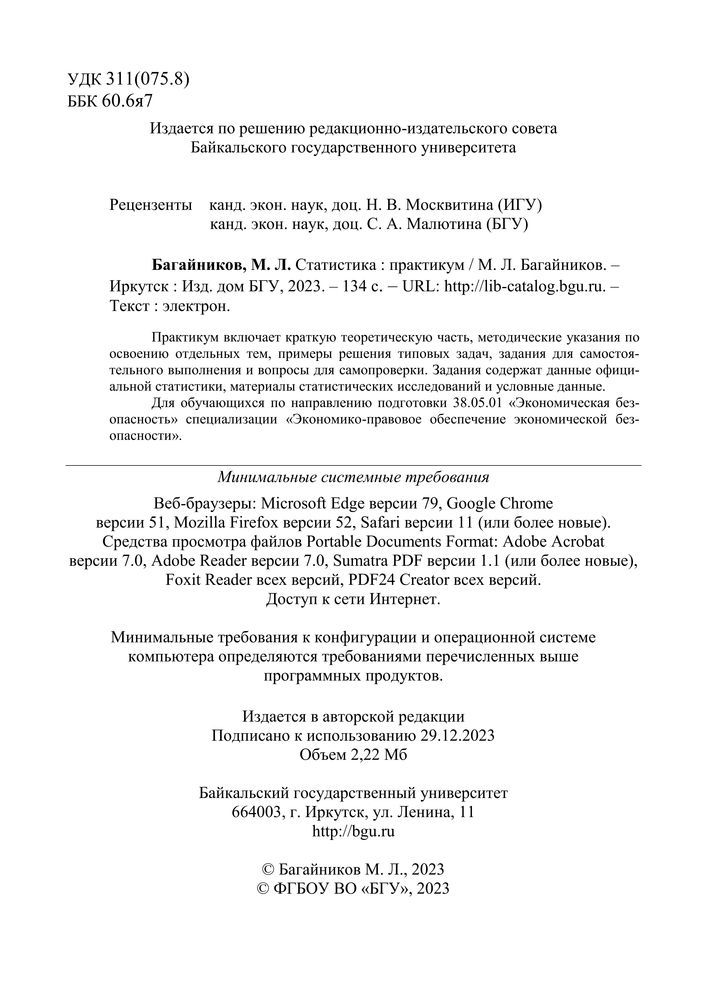 УДК 311(075.8)
ББК 60.6я7

Издается по решению редакционно-издательского совета
Байкальского государственного университета

Рецензенты канд. экон. наук, доц. Н. В. Москвитина (ИГУ)
канд. экон. наук, доц. С. А. Малютина (БГУ)

Багайников, М. Л. Статистика : практикум / М. Л. Багайников. – Иркутск : Изд. дом БГУ, 2023. – 134 с. – URL: http://lib-catalog.bgu.ru. – Текст : электрон.

Практикум включает краткую теоретическую часть, методические указания по освоению отдельных тем, примеры решения типовых задач, задания для самостоятельного выполнения и вопросы для самопроверки. Задания содержат данные официальной статистики, материалы статистических исследований и условные данные.

Для обучающихся по направлению подготовки 38.05.01 «Экономическая безопасность» специализации «Экономико-правовое обеспечение экономической безопасности».

Минимальные системные требования

Веб-браузеры: Microsoft Edge версии 79, Google Chrome версии 51, Mozilla Firefox версии 52, Safari версии 11 (или более новые).
Средства просмотра файлов Portable Documents Format: Adobe Acrobat версии 7.0, Adobe Reader версии 7.0, Sumatra PDF версии 1.1 (или более новые), Foxit Reader всех версий, PDF24 Creator всех версий.
Доступ к сети Интернет.

Минимальные требования к конфигурации и операционной системе компьютера определяются требованиями перечисленных выше программных продуктов.

Издается в авторской редакции
Подписано к использованию 29.12.2023
Объем 2,22 Мб

Байкальский государственный университет
664003, г. Иркутск, ул. Ленина, 11
http://bgu.ru

© Багайников М. Л., 2023
© ФГБОУ ВО «БГУ», 2023